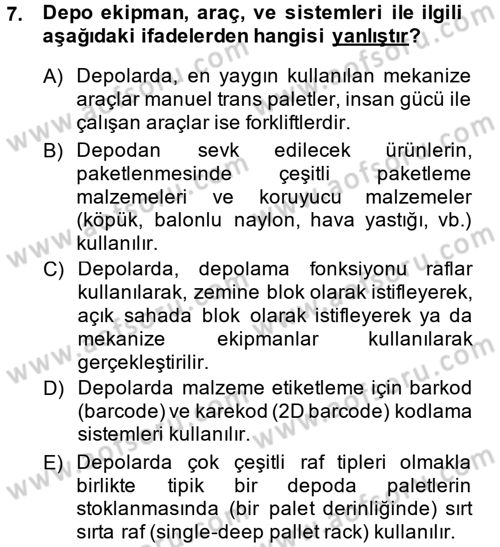 7. Depo ekipman, araç, ve sistemleri ile ilgili aşağıdaki ifadelerden hangisi yanlıştır?

A) Depolarda, en yaygın kullanılan mekanize araçlar manuel trans paletler, insan gücü ile çalışan araçlar ise forkliftlerdir.

B) Depodan sevk edilecek ürünlerin, paketlenmesinde çeşitli paketleme malzemeleri ve koruyucu malzemeler (köpük, balonlu naylon, hava yastığı, vb.) kullanılır.

C) Depolarda, depolama fonksiyonu raflar kullanılarak, zemine blok olarak istifleyerek, açık sahada blok olarak istifleyerek ya da mekanize ekipmanlar kullanılarak gerçekleştirilir.

D) Depolarda malzeme etiketleme için barkod (barcode) ve karekod (2D barcode) kodlama sistemleri kullanılır.

E) Depolarda çok çeşitli raf tipleri olmakla birlikte tipik bir depoda paletlerin stoklanmasında (bir palet derinliğinde) sırt sırta raf (single-deep pallet rack) kullanılır.

www.aofsoru.com